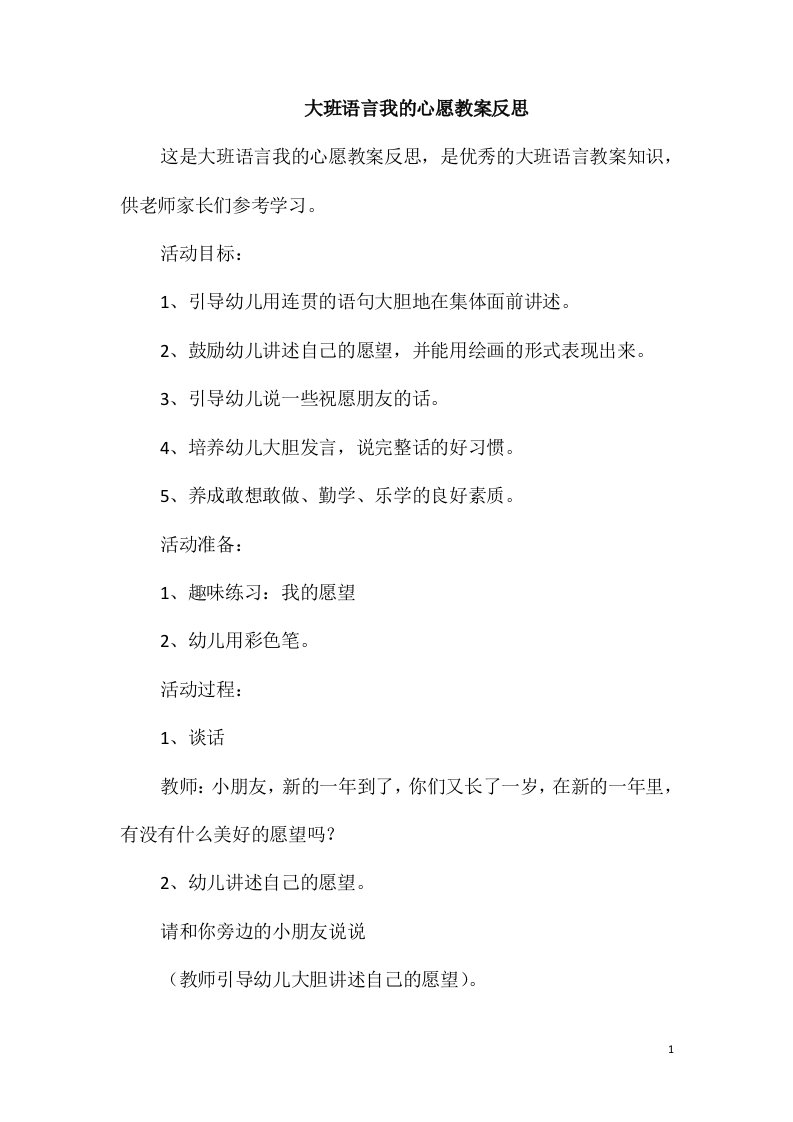 大班语言我的心愿教案反思

这是大班语言我的心愿教案反思，是优秀的大班语言教案知识，供老师家长们参考学习。

活动目标：

1、引导幼儿用连贯的语句大胆地在集体面前讲述。

2、鼓励幼儿讲述自己的愿望，并能用绘画的形式表现出来。

3、引导幼儿说一些祝愿朋友的话。

4、培养幼儿大胆发言，说完整话的好习惯。

5、养成敢想敢做、勤学、乐学的良好素质。

活动准备：

1、趣味练习：我的愿望

2、幼儿用彩色笔。

活动过程：

1、谈话

教师：小朋友，新的一年到了，你们又长了一岁，在新的一年里，有没有什么美好的愿望吗？

2、幼儿讲述自己的愿望。

请和你旁边的小朋友说说

（教师引导幼儿大胆讲述自己的愿望）。

1